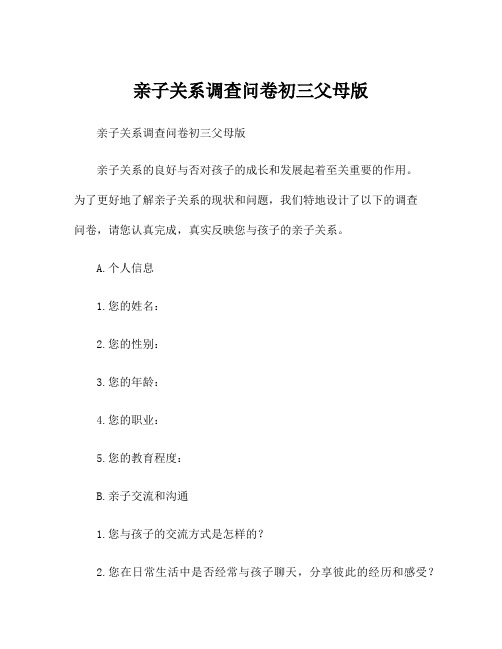 亲子关系调查问卷初三父母版

亲子关系调查问卷初三父母版

亲子关系的良好与否对孩子的成长和发展起着至关重要的作用。为了更好地了解亲子关系的现状和问题，我们特地设计了以下的调查问卷，请您认真完成，真实反映您与孩子的亲子关系。

A.个人信息

1.您的姓名：

2.您的性别：

3.您的年龄：

4.您的职业：

5.您的教育程度：

B.亲子交流和沟通

1.您与孩子的交流方式是怎样的？

2.您在日常生活中是否经常与孩子聊天，分享彼此的经历和感受？